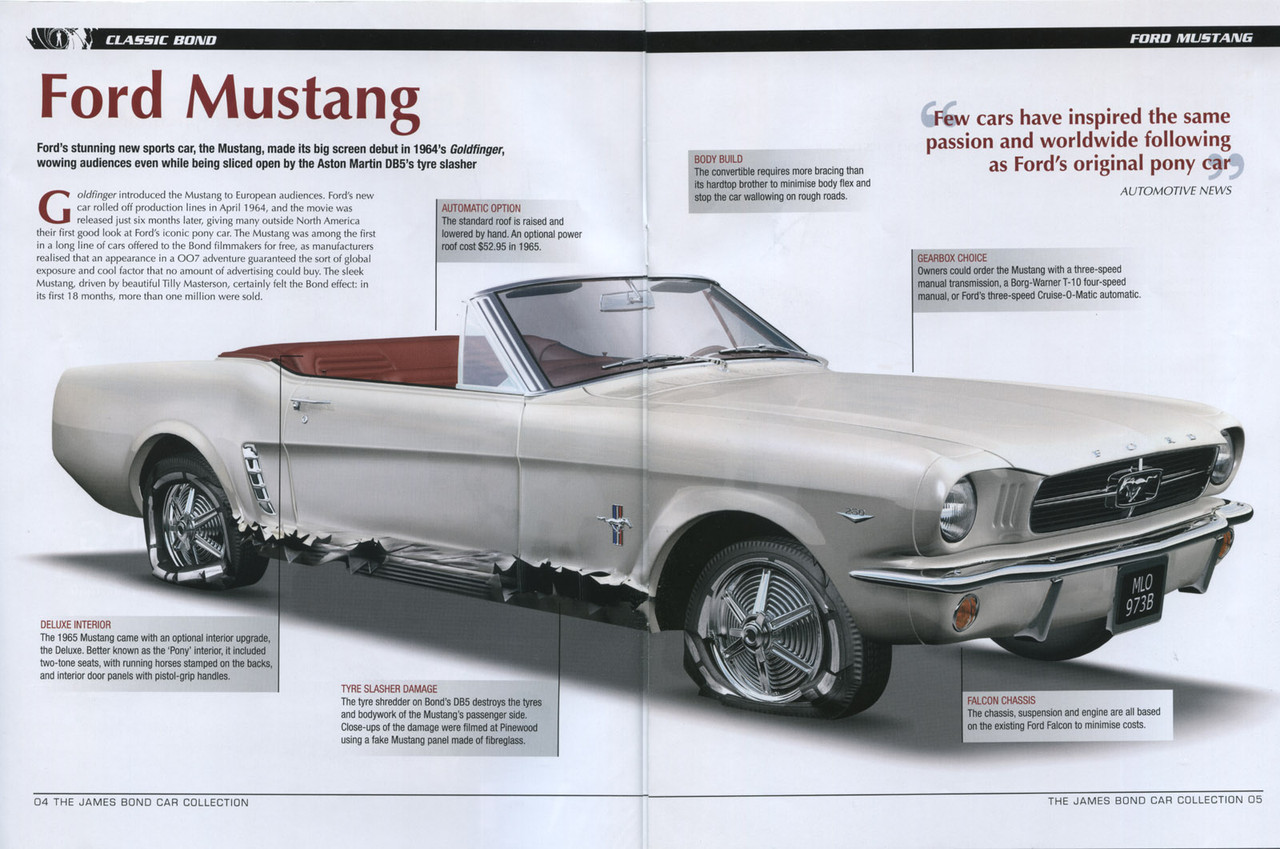 CLASSIC BOND

FORD MUSTANG

Ford Mustang

Ford's stunning new sports car, the Mustang, made its big screen debut in 1964's Goldfinger, wowing audiences even while being sliced open by the Aston Martin DB5's tyre slasher

Goldfinger introduced the Mustang to European audiences. Ford's new car rolled off production lines in April 1964, and the movie was released just six months later, giving many outside North America their first good look at Ford's iconic pony car. The Mustang was among the first in a long line of cars offered to the Bond filmmakers for free, as manufacturers realised that an appearance in a 007 adventure guaranteed the sort of global exposure and cool factor that no amount of advertising could buy. The sleek Mustang, driven by beautiful Tilly Masterson, certainly felt the Bond effect: in its first 18 months, more than one million were sold.

AUTOMATIC OPTION
The standard roof is raised and lowered by hand. An optional power roof cost $52.95 in 1965.

BODY BUILD
The convertible requires more bracing than its hardtop brother to minimise body flex and stop the car wallowing on rough roads.

"Few cars have inspired the same passion and worldwide following as Ford's original pony car"
AUTOMOTIVE NEWS

GEARBOX CHOICE
Owners could order the Mustang with a three-speed manual transmission, a Borg-Warner T-10 four-speed manual, or Ford's three-speed Cruise-O-Matic automatic.

FORD

MLO 973B

DELUXE INTERIOR
The 1965 Mustang came with an optional interior upgrade, the Deluxe. Better known as the 'Pony' interior, it included two-tone seats, with running horses stamped on the backs, and interior door panels with pistol-grip handles.

TYRE SLASHER DAMAGE
The tyre shredder on Bond's DB5 destroys the tyres and bodywork of the Mustang's passenger side. Close-ups of the damage were filmed at Pinewood using a fake Mustang panel made of fibreglass.

FALCON CHASSIS
The chassis, suspension and engine are all based on the existing Ford Falcon to minimise costs.

04 THE JAMES BOND CAR COLLECTION

THE JAMES BOND CAR COLLECTION 05